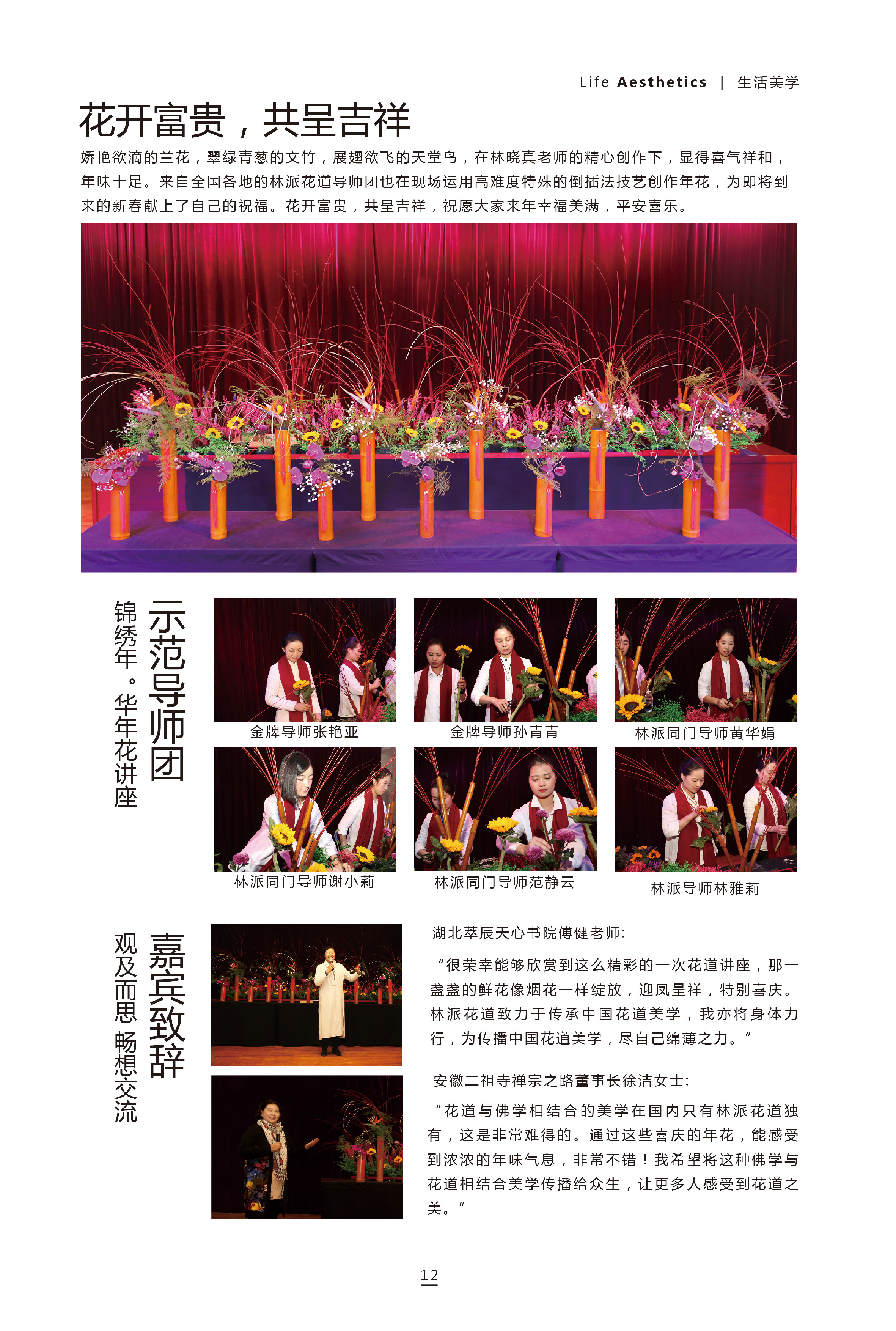 Life Aesthetics | 生活美学

花开富贵，共呈吉祥

娇艳欲滴的兰花，翠绿青葱的文竹，展翅欲飞的天堂鸟，在林晓真老师的精心创作下，显得喜气祥和，年味十足。来自全国各地的林派花道导师团也在现场运用高难度特殊的倒插法技艺创作年花，为即将到来的新春献上了自己的祝福。花开富贵，共呈吉祥，祝愿大家来年幸福美满，平安喜乐。

示范导师团

锦绣年。华年花讲座

金牌导师张艳亚

金牌导师孙青青

林派同门导师黄华娟

林派同门导师谢小莉

林派同门导师范静云

林派导师林雅莉

嘉宾致辞

观及而思 畅想交流

湖北萃辰天心书院傅健老师:

“很荣幸能够欣赏到这么精彩的一次花道讲座，那一盏盏的鲜花像烟花一样绽放，迎凤呈祥，特别喜庆。林派花道致力于传承中国花道美学，我亦将身体力行，为传播中国花道美学，尽自己绵薄之力。”

安徽二祖寺禅宗之路董事长徐洁女士:

“花道与佛学相结合的美学在国内只有林派花道独有，这是非常难得的。通过这些喜庆的年花，能感受到浓浓的年味气息，非常不错！我希望将这种佛学与花道相结合美学传播给众生，让更多人感受到花道之美。”

12